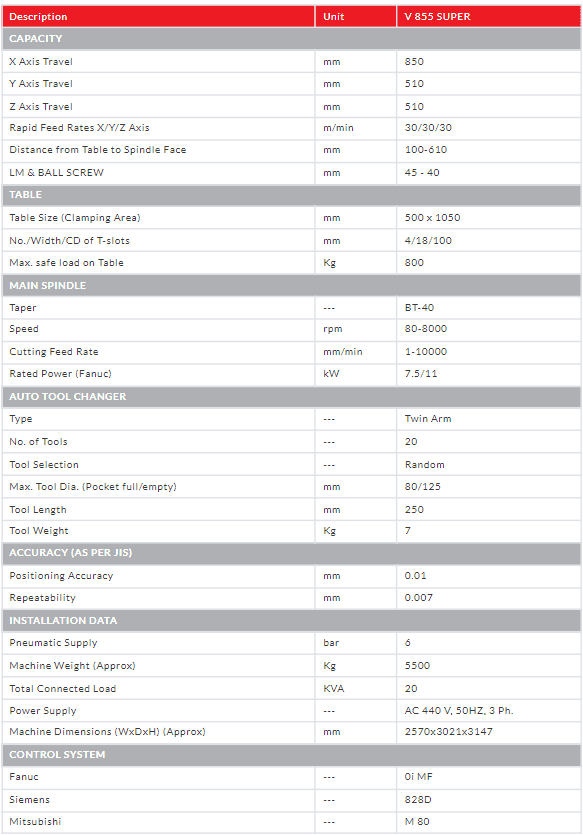 | Description | Unit | V 855 SUPER |
|---|---|---|
| CAPACITY | | |
| X Axis Travel | mm | 850 |
| Y Axis Travel | mm | 510 |
| Z Axis Travel | mm | 510 |
| Rapid Feed Rates X/Y/Z Axis | m/min | 30/30/30 |
| Distance from Table to Spindle Face | mm | 100-610 |
| LM & BALL SCREW | mm | 45 - 40 |
| TABLE | | |
| Table Size (Clamping Area) | mm | 500 x 1050 |
| No./Width/CD of T-slots | mm | 4/18/100 |
| Max. safe load on Table | Kg | 800 |
| MAIN SPINDLE | | |
| Taper | --- | BT-40 |
| Speed | rpm | 80-8000 |
| Cutting Feed Rate | mm/min | 1-10000 |
| Rated Power (Fanuc) | kW | 7.5/11 |
| AUTO TOOL CHANGER | | |
| Type | --- | Twin Arm |
| No. of Tools | --- | 20 |
| Tool Selection | --- | Random |
| Max. Tool Dia. (Pocket full/empty) | mm | 80/125 |
| Tool Length | mm | 250 |
| Tool Weight | Kg | 7 |
| ACCURACY (AS PER JIS) | | |
| Positioning Accuracy | mm | 0.01 |
| Repeatability | mm | 0.007 |
| INSTALLATION DATA | | |
| Pneumatic Supply | bar | 6 |
| Machine Weight (Approx) | Kg | 5500 |
| Total Connected Load | KVA | 20 |
| Power Supply | --- | AC 440 V, 50HZ, 3 Ph. |
| Machine Dimensions (WxDxH) (Approx) | mm | 2570x3021x3147 |
| CONTROL SYSTEM | | |
| Fanuc | --- | 0i MF |
| Siemens | --- | 828D |
| Mitsubishi | --- | M 80 |